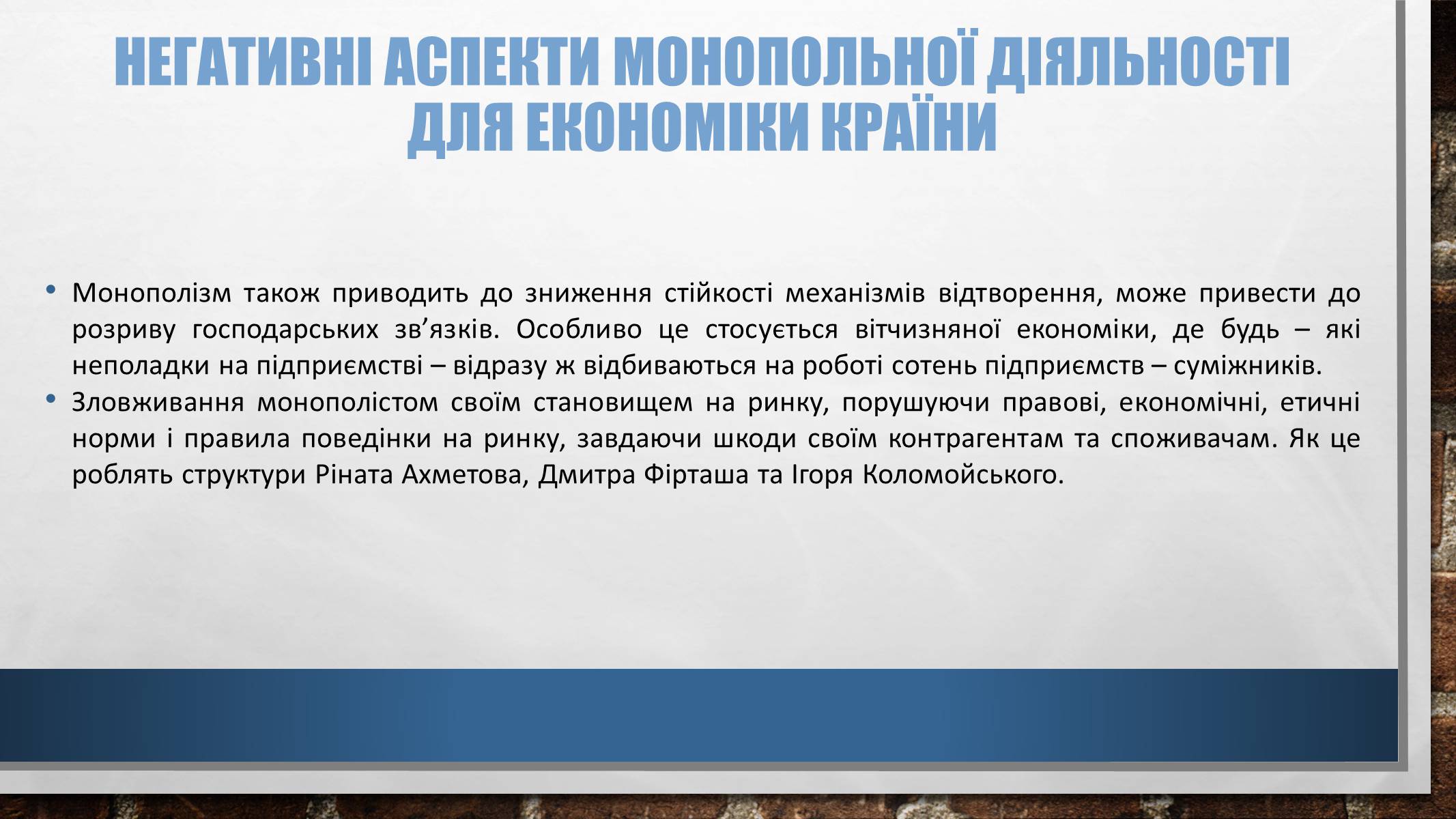 НЕГАТИВНІ АСПЕКТИ МОНОПОЛЬНОЇ ДІЯЛЬНОСТІ ДЛЯ ЕКОНОМІКИ КРАЇНИ

• Монополізм також приводить до зниження стійкості механізмів відтворення, може привести до розриву господарських зв’язків. Особливо це стосується вітчизняної економіки, де будь – які неполадки на підприємстві – відразу ж відбиваються на роботі сотень підприємств – суміжників.
• Зловживання монополістом своїм становищем на ринку, порушуючи правові, економічні, етичні норми і правила поведінки на ринку, завдаючи шкоди своїм контрагентам та споживачам. Як це роблять структури Ріната Ахметова, Дмитра Фірташа та Ігоря Коломойського.